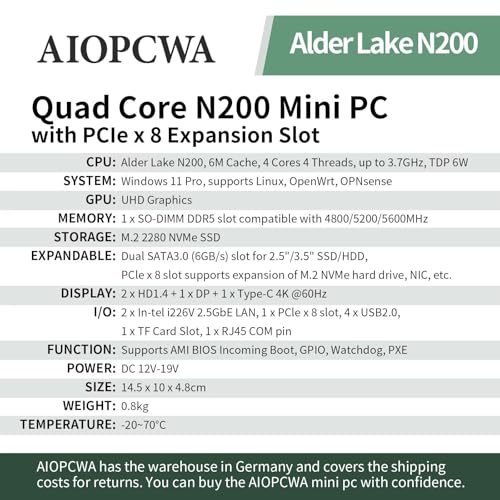 AIOPCWA

Alder Lake N200

Quad Core N200 Mini PC
with PCIe x 8 Expansion Slot

| | |
|---|---|
| CPU: | Alder Lake N200, 6M Cache, 4 Cores 4 Threads, up to 3.7GHz, TDP 6W |
| SYSTEM: | Windows 11 Pro, supports Linux, OpenWrt, OPNsense |
| GPU: | UHD Graphics |
| MEMORY: | 1 x SO-DIMM DDR5 slot compatible with 4800/5200/5600MHz |
| STORAGE: | M.2 2280 NVMe SSD |
| EXPANDABLE: | Dual SATA3.0 (6GB/s) slot for 2.5"/3.5" SSD/HDD, PCIe x 8 slot supports expansion of M.2 NVMe hard drive, NIC, etc. |
| DISPLAY: | 2 x HD1.4 + 1 x DP + 1 x Type-C 4K @60Hz |
| I/O: | 2 x In-tel i226V 2.5GbE LAN, 1 x PCIe x 8 slot, 4 x USB2.0, 1 x TF Card Slot, 1 x RJ45 COM pin |
| FUNCTION: | Supports AMI BIOS Incoming Boot, GPIO, Watchdog, PXE |
| POWER: | DC 12V-19V |
| SIZE: | 14.5 x 10 x 4.8cm |
| WEIGHT: | 0.8kg |
| TEMPERATURE: | -20~70°C |

AIOPCWA has the warehouse in Germany and covers the shipping costs for returns. You can buy the AIOPCWA mini pc with confidence.